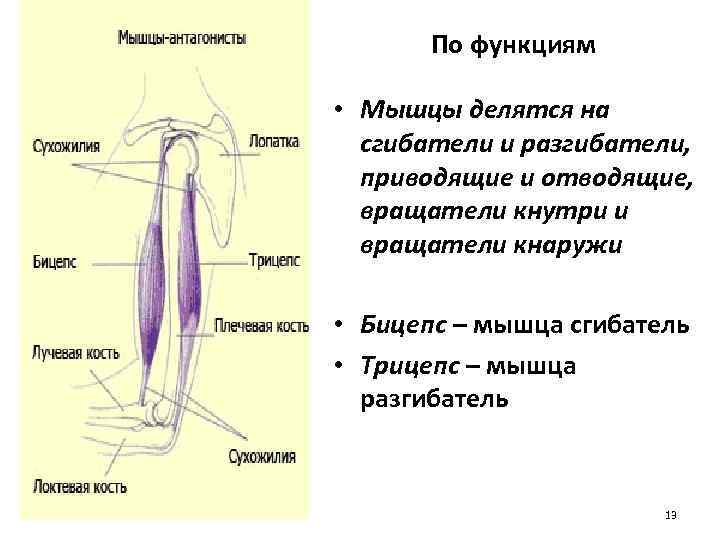 Мышцы-антагонисты

Сухожилия

Лопатка

Бицепс

Трицепс

Плечевая кость

Лучевая кость

Сухожилия

Локтевая кость

По функциям

• Мышцы делятся на сгибатели и разгибатели, приводящие и отводящие, вращатели кнутри и вращатели кнаружи

• Бицепс – мышца сгибатель

• Трицепс – мышца разгибатель

13